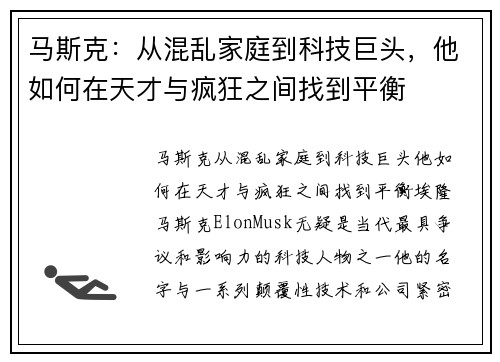 马斯克：从混乱家庭到科技巨头，他如何在天才与疯狂之间找到平衡

马斯克从混乱家庭到科技巨头他如何在天才与疯狂之间找到平衡埃隆马斯克ElonMusk无疑是当代最具争议和影响力的科技人物之一他的名字与一系列颠覆性技术和公司紧密